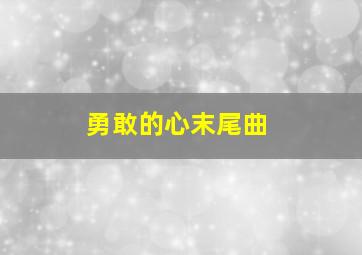 勇敢的心末尾曲